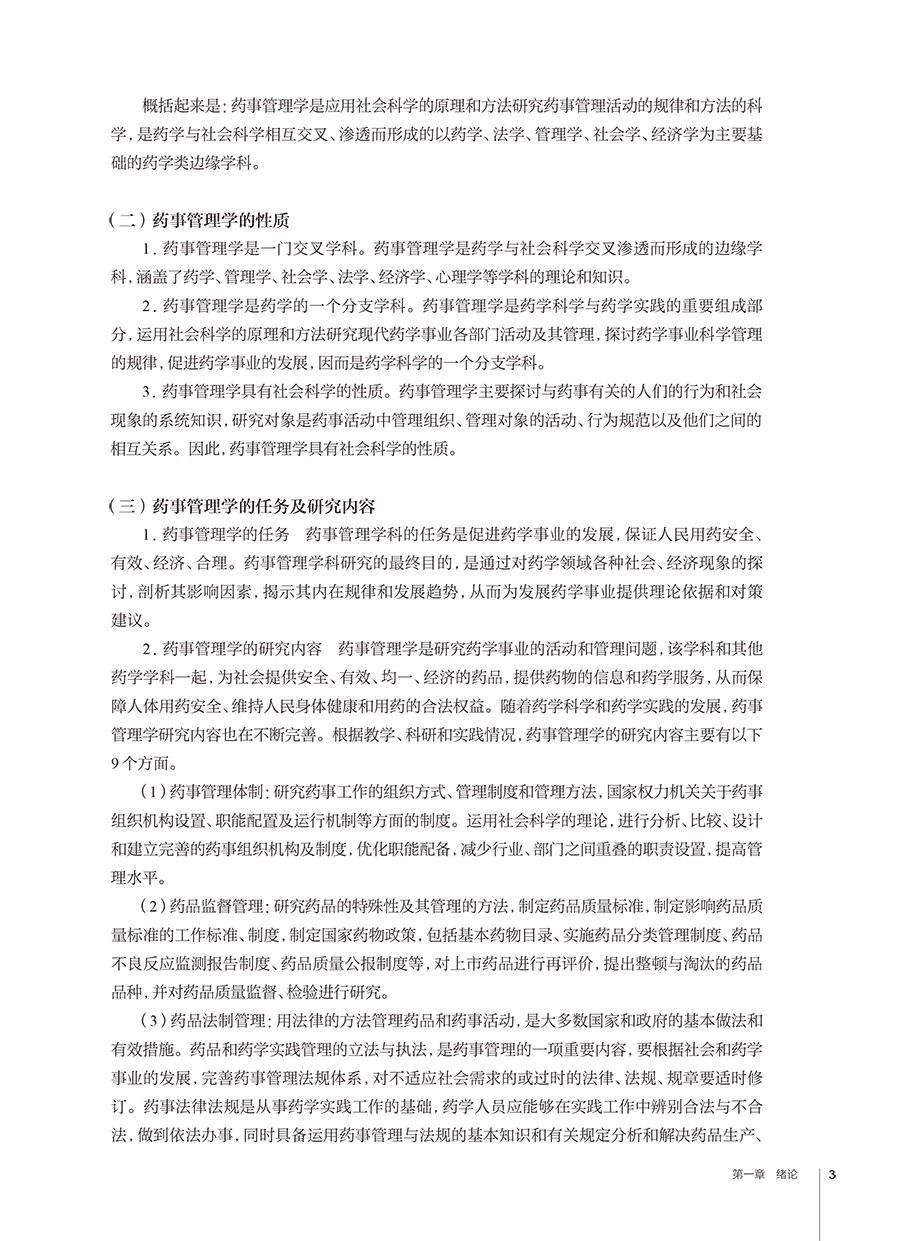 概括起来是：药事管理学是应用社会科学的原理和方法研究药事管理活动的规律和方法的科学，是药学与社会科学相互交叉、渗透而形成的以药学、法学、管理学、社会学、经济学为主要基础的药学类边缘学科。

（二）药事管理学的性质

1. 药事管理学是一门交叉学科。药事管理学是药学与社会科学交叉渗透而形成的边缘学科，涵盖了药学、管理学、社会学、法学、经济学、心理学等学科的理论和知识。

2. 药事管理学是药学的一个分支学科。药事管理学是药学科学与药学实践的重要组成部分，运用社会科学的原理和方法研究现代药学事业各部门活动及其管理，探讨药学事业科学管理的规律，促进药学事业的发展，因而是药学科学的一个分支学科。

3. 药事管理学具有社会科学的性质。药事管理学主要探讨与药事有关的人们的行为和社会现象的系统知识，研究对象是药事活动中管理组织、管理对象的活动、行为规范以及他们之间的相互关系。因此，药事管理学具有社会科学的性质。

（三）药事管理学的任务及研究内容

1. 药事管理学的任务　药事管理学科的任务是促进药学事业的发展，保证人民用药安全、有效、经济、合理。药事管理学科研究的最终目的，是通过对药学领域各种社会、经济现象的探讨，剖析其影响因素，揭示其内在规律和发展趋势，从而为发展药学事业提供理论依据和对策建议。

2. 药事管理学的研究内容　药事管理学是研究药学事业的活动和管理问题，该学科和其他药学学科一起，为社会提供安全、有效、均一、经济的药品，提供药物的信息和药学服务，从而保障人体用药安全、维持人民身体健康和用药的合法权益。随着药学科学和药学实践的发展，药事管理学研究内容也在不断完善。根据教学、科研和实践情况，药事管理学的研究内容主要有以下9个方面。

（1）药事管理体制：研究药事工作的组织方式、管理制度和管理方法，国家权力机关关于药事组织机构设置、职能配置及运行机制等方面的制度。运用社会科学的理论，进行分析、比较、设计和建立完善的药事组织机构及制度，优化职能配备，减少行业、部门之间重叠的职责设置，提高管理水平。

（2）药品监督管理：研究药品的特殊性及其管理的方法，制定药品质量标准，制定影响药品质量标准的工作标准、制度，制定国家药物政策，包括基本药物目录、实施药品分类管理制度、药品不良反应监测报告制度、药品质量公报制度等，对上市药品进行再评价，提出整顿与淘汰的药品品种，并对药品质量监督、检验进行研究。

（3）药品法制管理：用法律的方法管理药品和药事活动，是大多数国家和政府的基本做法和有效措施。药品和药学实践管理的立法与执法，是药事管理的一项重要内容，要根据社会和药学事业的发展，完善药事管理法规体系，对不适应社会需求的或过时的法律、法规、规章要适时修订。药事法律法规是从事药学实践工作的基础，药学人员应能够在实践工作中辨别合法与不合法，做到依法办事，同时具备运用药事管理与法规的基本知识和有关规定分析和解决药品生产、

第一章　绪论　3